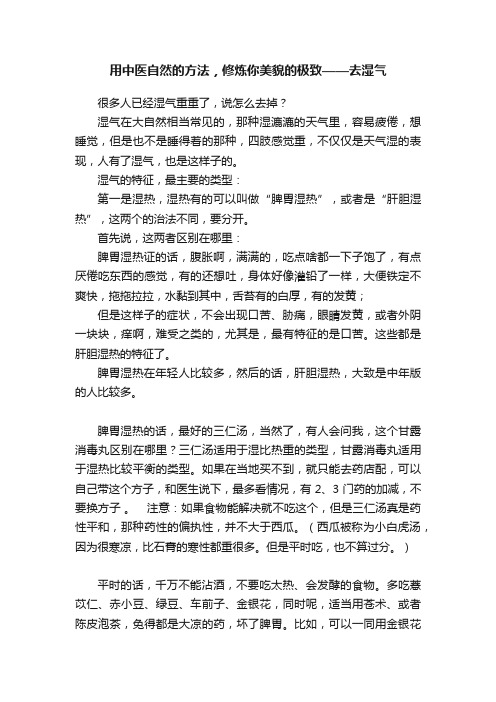 用中医自然的方法，修炼你美貌的极致——去湿气

很多人已经湿气重重了，说怎么去掉？

湿气在大自然相当常见的，那种湿漉漉的天气里，容易疲倦，想睡觉，但是也不是睡得着的那种，四肢感觉重，不仅仅是天气湿的表现，人有了湿气，也是这样子的。

湿气的特征，最主要的类型：

第一是湿热，湿热有的可以叫做“脾胃湿热”，或者是“肝胆湿热”，这两个的治法不同，要分开。

首先说，这两者区别在哪里：

脾胃湿热证的话，腹胀啊，满满的，吃点啥都一下子饱了，有点厌倦吃东西的感觉，有的还想吐，身体好像灌铅了一样，大便铁定不爽快，拖拖拉拉，水黏到其中，舌苔有的白厚，有的发黄；

但是这样子的症状，不会出现口苦、胁痛，眼睛发黄，或者外阴一块块，痒啊，难受之类的，尤其是，最有特征的是口苦。这些都是肝胆湿热的特征了。

脾胃湿热在年轻人比较多，然后的话，肝胆湿热，大致是中年版的人比较多。

脾胃湿热的话，最好的三仁汤，当然了，有人会问我，这个甘露消毒丸区别在哪里？三仁汤适用于湿比热重的类型，甘露消毒丸适用于湿热比较平衡的类型。如果在当地买不到，就只能去药店配，可以自己带这个方子，和医生说下，最多看情况，有 2、3 门药的加减，不要换方子 。　注意：如果食物能解决就不吃这个，但是三仁汤真是药性平和，那种药性的偏执性，并不大于西瓜。（西瓜被称为小白虎汤，因为很寒凉，比石膏的寒性都重很多。但是平时吃，也不算过分。）

平时的话，千万不能沾酒，不要吃太热、会发酵的食物。多吃薏苡仁、赤小豆、绿豆、车前子、金银花，同时呢，适当用苍术、或者陈皮泡茶，免得都是大凉的药，坏了脾胃。比如，可以一同用金银花